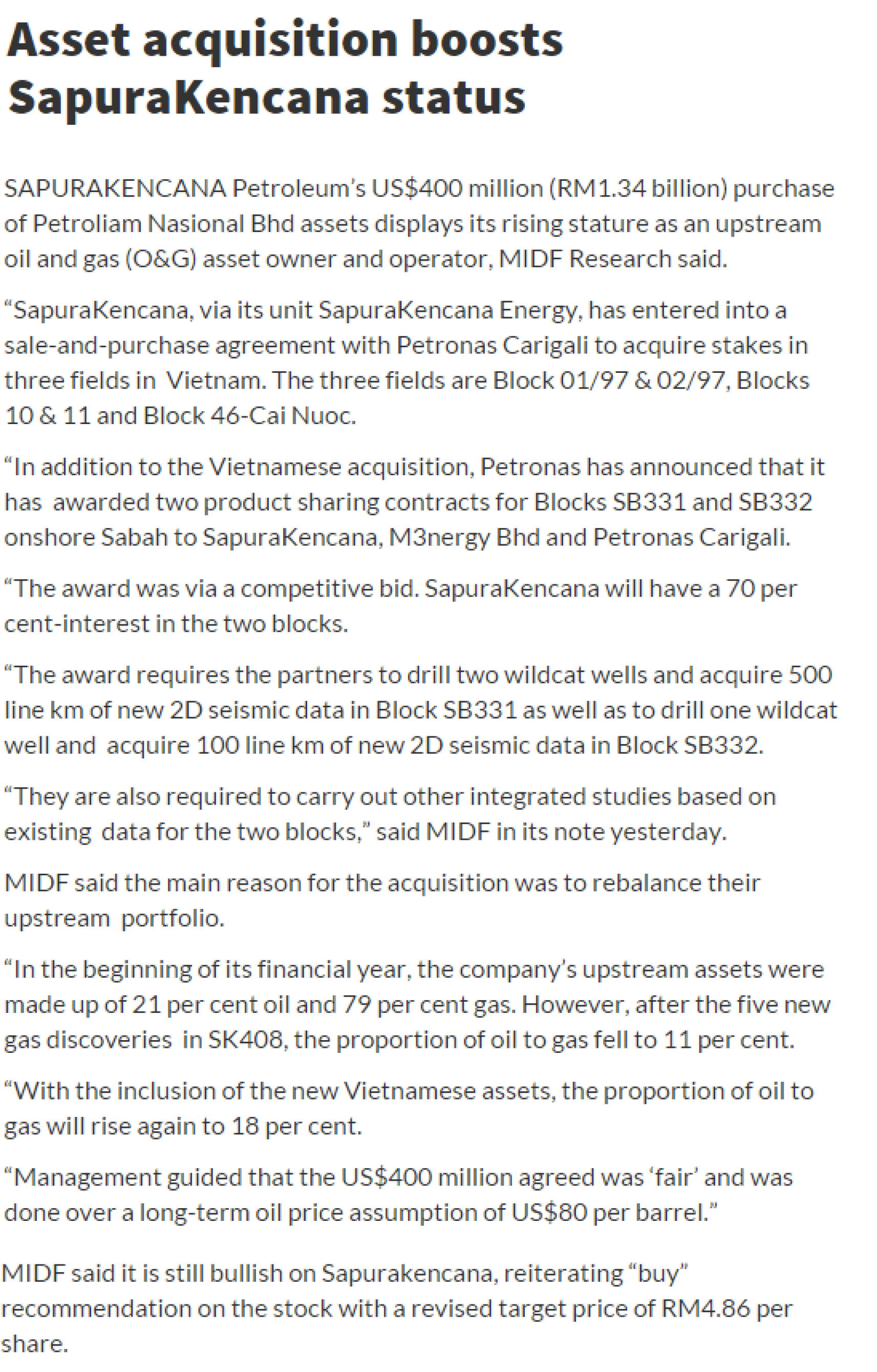 Asset acquisition boosts SapuraKencana status

SAPURAKENCANA Petroleum's US$400 million (RM1.34 billion) purchase of Petroliam Nasional Bhd assets displays its rising stature as an upstream oil and gas (O&G) asset owner and operator, MIDF Research said.

"SapuraKencana, via its unit SapuraKencana Energy, has entered into a sale-and-purchase agreement with Petronas Carigali to acquire stakes in three fields in Vietnam. The three fields are Block 01/97 & 02/97, Blocks 10 & 11 and Block 46-Cai Nuoc.

"In addition to the Vietnamese acquisition, Petronas has announced that it has awarded two product sharing contracts for Blocks SB331 and SB332 onshore Sabah to SapuraKencana, M3nergy Bhd and Petronas Carigali.

"The award was via a competitive bid. SapuraKencana will have a 70 per cent-interest in the two blocks.

"The award requires the partners to drill two wildcat wells and acquire 500 line km of new 2D seismic data in Block SB331 as well as to drill one wildcat well and acquire 100 line km of new 2D seismic data in Block SB332.

"They are also required to carry out other integrated studies based on existing data for the two blocks," said MIDF in its note yesterday.

MIDF said the main reason for the acquisition was to rebalance their upstream portfolio.

"In the beginning of its financial year, the company's upstream assets were made up of 21 per cent oil and 79 per cent gas. However, after the five new gas discoveries in SK408, the proportion of oil to gas fell to 11 per cent.

"With the inclusion of the new Vietnamese assets, the proportion of oil to gas will rise again to 18 per cent.

"Management guided that the US$400 million agreed was 'fair' and was done over a long-term oil price assumption of US$80 per barrel."

MIDF said it is still bullish on Sapurakencana, reiterating "buy" recommendation on the stock with a revised target price of RM4.86 per share.